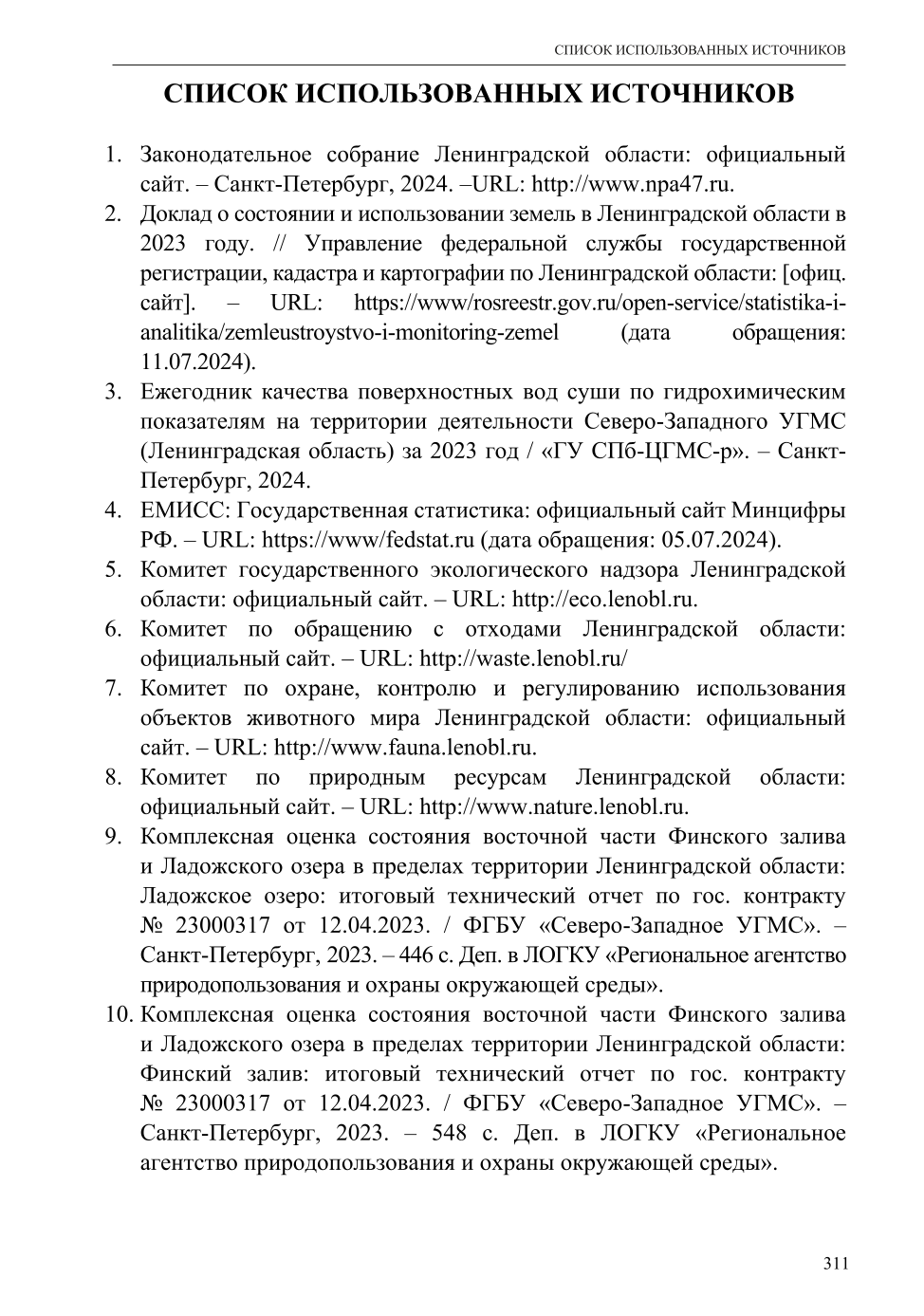 СПИСОК ИСПОЛЬЗОВАННЫХ ИСТОЧНИКОВ

СПИСОК ИСПОЛЬЗОВАННЫХ ИСТОЧНИКОВ

1. Законодательное собрание Ленинградской области: официальный сайт. – Санкт-Петербург, 2024. –URL: http://www.npa47.ru.
2. Доклад о состоянии и использовании земель в Ленинградской области в 2023 году. // Управление федеральной службы государственной регистрации, кадастра и картографии по Ленинградской области: [офиц. сайт]. – URL: https://www/rosreestr.gov.ru/open-service/statistika-i-analitika/zemleustroystvo-i-monitoring-zemel (дата обращения: 11.07.2024).
3. Ежегодник качества поверхностных вод суши по гидрохимическим показателям на территории деятельности Северо-Западного УГМС (Ленинградская область) за 2023 год / «ГУ СПб-ЦГМС-р». – Санкт-Петербург, 2024.
4. ЕМИСС: Государственная статистика: официальный сайт Минцифры РФ. – URL: https://www/fedstat.ru (дата обращения: 05.07.2024).
5. Комитет государственного экологического надзора Ленинградской области: официальный сайт. – URL: http://eco.lenobl.ru.
6. Комитет по обращению с отходами Ленинградской области: официальный сайт. – URL: http://waste.lenobl.ru/
7. Комитет по охране, контролю и регулированию использования объектов животного мира Ленинградской области: официальный сайт. – URL: http://www.fauna.lenobl.ru.
8. Комитет по природным ресурсам Ленинградской области: официальный сайт. – URL: http://www.nature.lenobl.ru.
9. Комплексная оценка состояния восточной части Финского залива и Ладожского озера в пределах территории Ленинградской области: Ладожское озеро: итоговый технический отчет по гос. контракту № 23000317 от 12.04.2023. / ФГБУ «Северо-Западное УГМС». – Санкт-Петербург, 2023. – 446 с. Деп. в ЛОГКУ «Региональное агентство природопользования и охраны окружающей среды».
10. Комплексная оценка состояния восточной части Финского залива и Ладожского озера в пределах территории Ленинградской области: Финский залив: итоговый технический отчет по гос. контракту № 23000317 от 12.04.2023. / ФГБУ «Северо-Западное УГМС». – Санкт-Петербург, 2023. – 548 с. Деп. в ЛОГКУ «Региональное агентство природопользования и охраны окружающей среды».

311